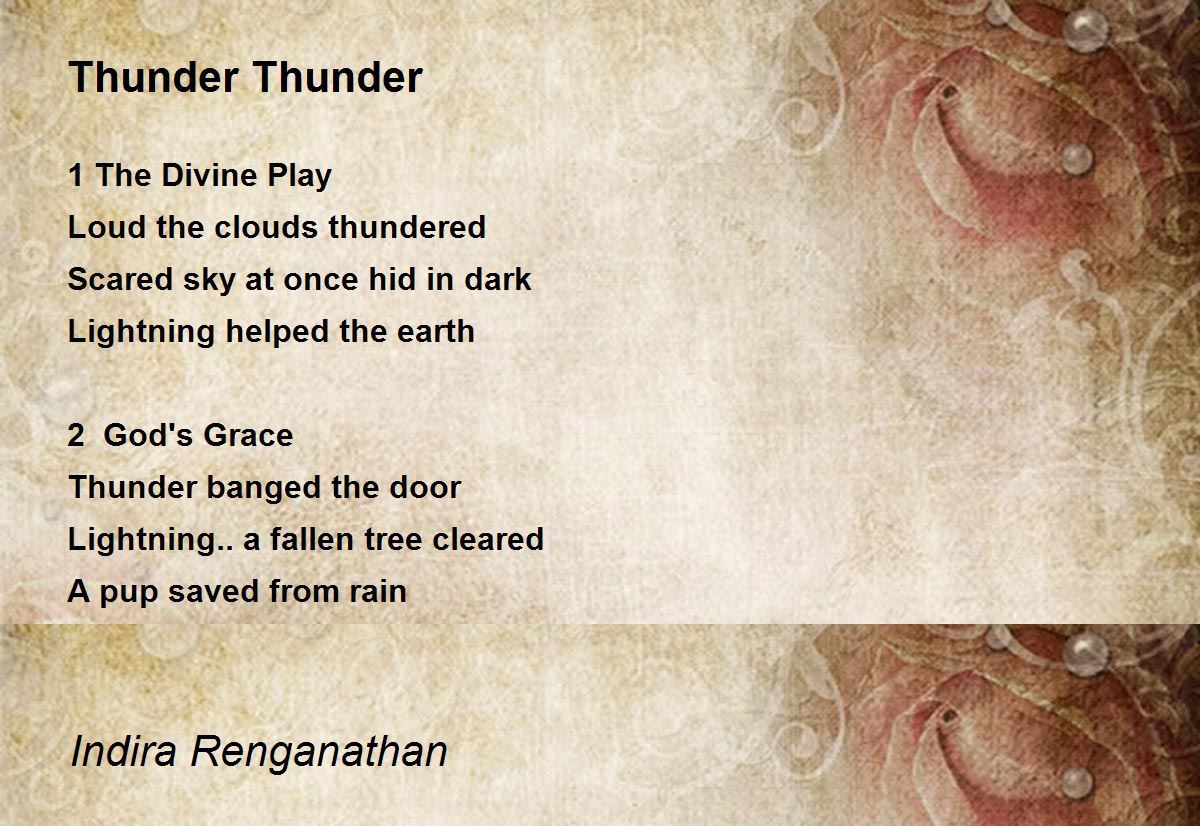 Thunder Thunder

1 The Divine Play
Loud the clouds thundered
Scared sky at once hid in dark
Lightning helped the earth

2  God's Grace
Thunder banged the door
Lightning.. a fallen tree cleared
A pup saved from rain

Indira Renganathan